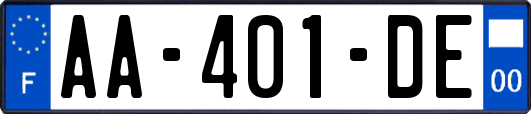 F
AA-401-DE
00